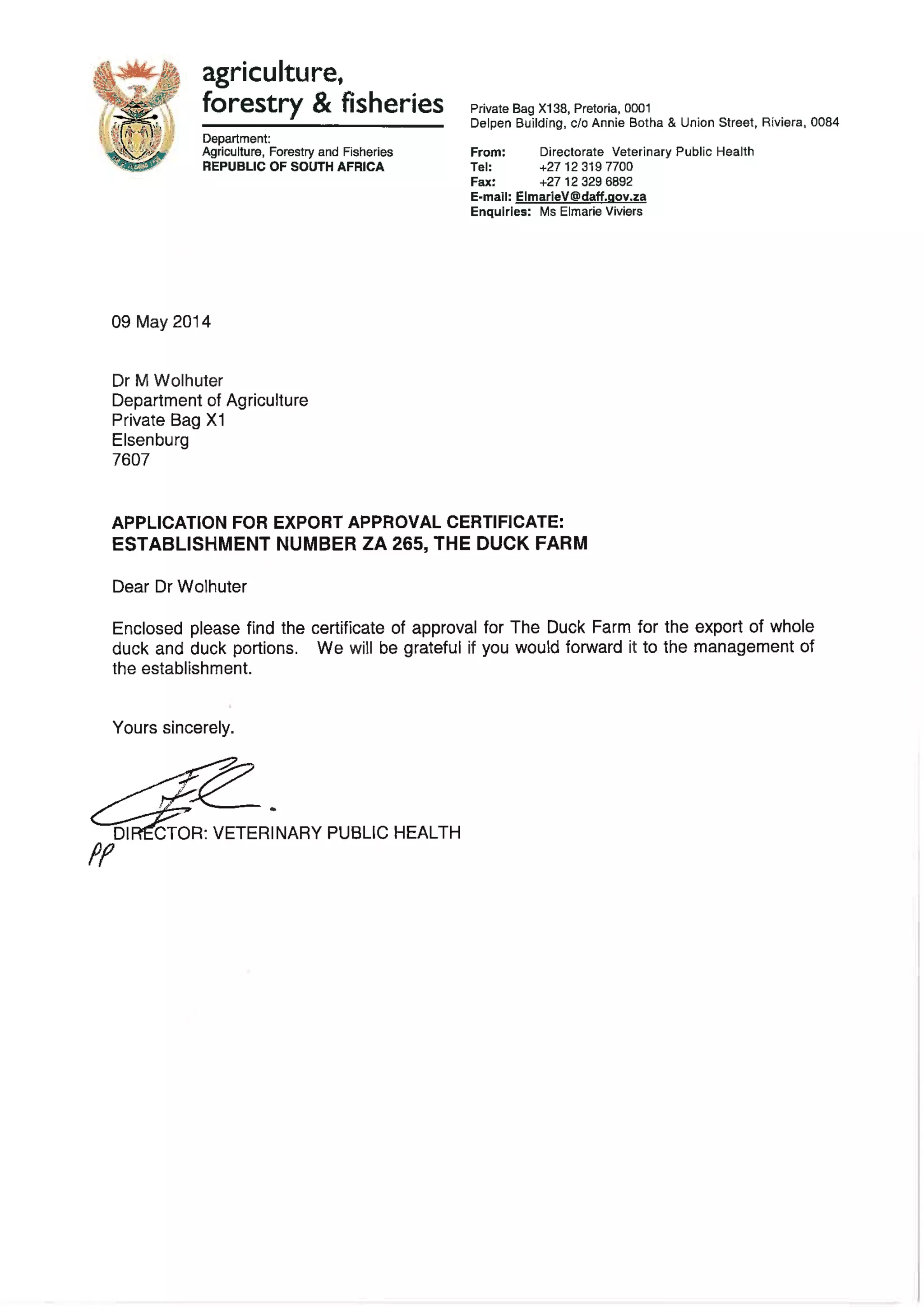 agriculture,
forestry & fisheries

Department:
Agriculture, Forestry and Fisheries
REPUBLIC OF SOUTH AFRICA

Private Bag X138, Pretoria, 0001
Delpen Building, c/o Annie Botha & Union Street, Riviera, 0084

From: Directorate Veterinary Public Health
Tel: +27 12 319 7700
Fax: +27 12 329 6892
E-mail: ElmarieV@daff.gov.za
Enquiries: Ms Elmarie Viviers

09 May 2014

Dr M Wolhuter
Department of Agriculture
Private Bag X1
Elsenburg
7607

APPLICATION FOR EXPORT APPROVAL CERTIFICATE:
ESTABLISHMENT NUMBER ZA 265, THE DUCK FARM

Dear Dr Wolhuter

Enclosed please find the certificate of approval for The Duck Farm for the export of whole duck and duck portions. We will be grateful if you would forward it to the management of the establishment.

Yours sincerely.

DIRECTOR: VETERINARY PUBLIC HEALTH
pp